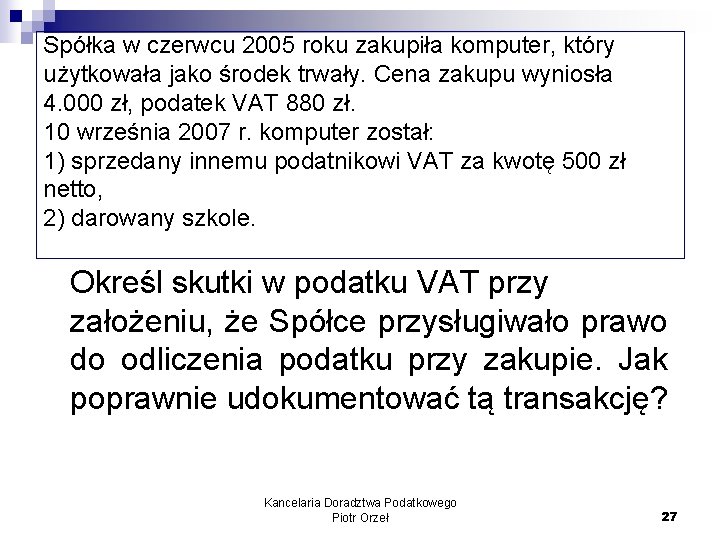 Spółka w czerwcu 2005 roku zakupiła komputer, który użytkowała jako środek trwały. Cena zakupu wyniosła 4.000 zł, podatek VAT 880 zł.
10 września 2007 r. komputer został:
1) sprzedany innemu podatnikowi VAT za kwotę 500 zł netto,
2) darowany szkole.

Określ skutki w podatku VAT przy założeniu, że Spółce przysługiwało prawo do odliczenia podatku przy zakupie. Jak poprawnie udokumentować tą transakcję?

Kancelaria Doradztwa Podatkowego
Piotr Orzeł

27